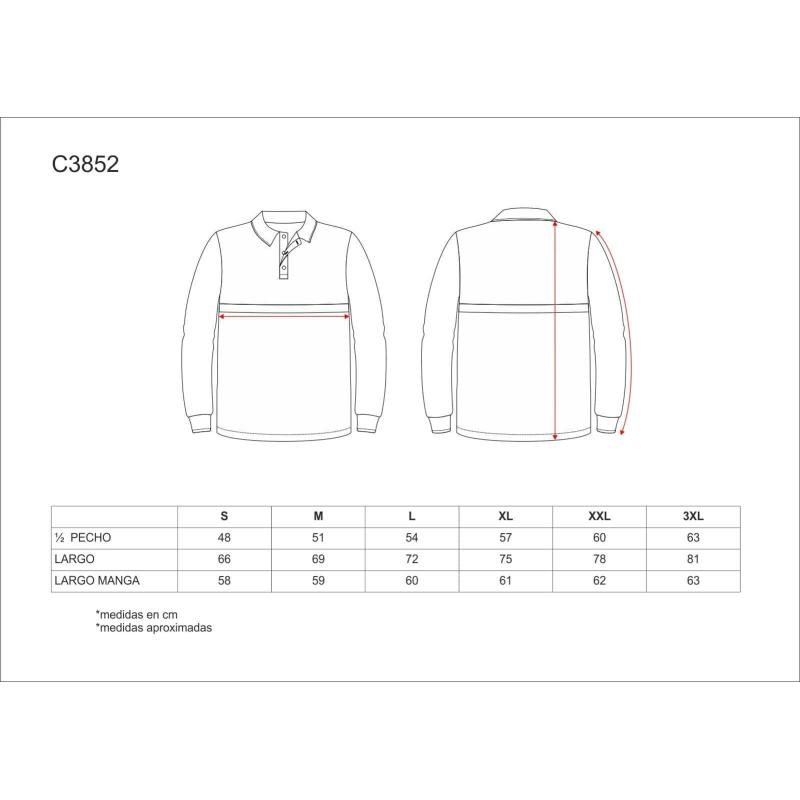 C3852

|  | S | M | L | XL | XXL | 3XL |
|---|---|---|---|---|---|---|
| ½ PECHO | 48 | 51 | 54 | 57 | 60 | 63 |
| LARGO | 66 | 69 | 72 | 75 | 78 | 81 |
| LARGO MANGA | 58 | 59 | 60 | 61 | 62 | 63 |

*medidas en cm
*medidas aproximadas